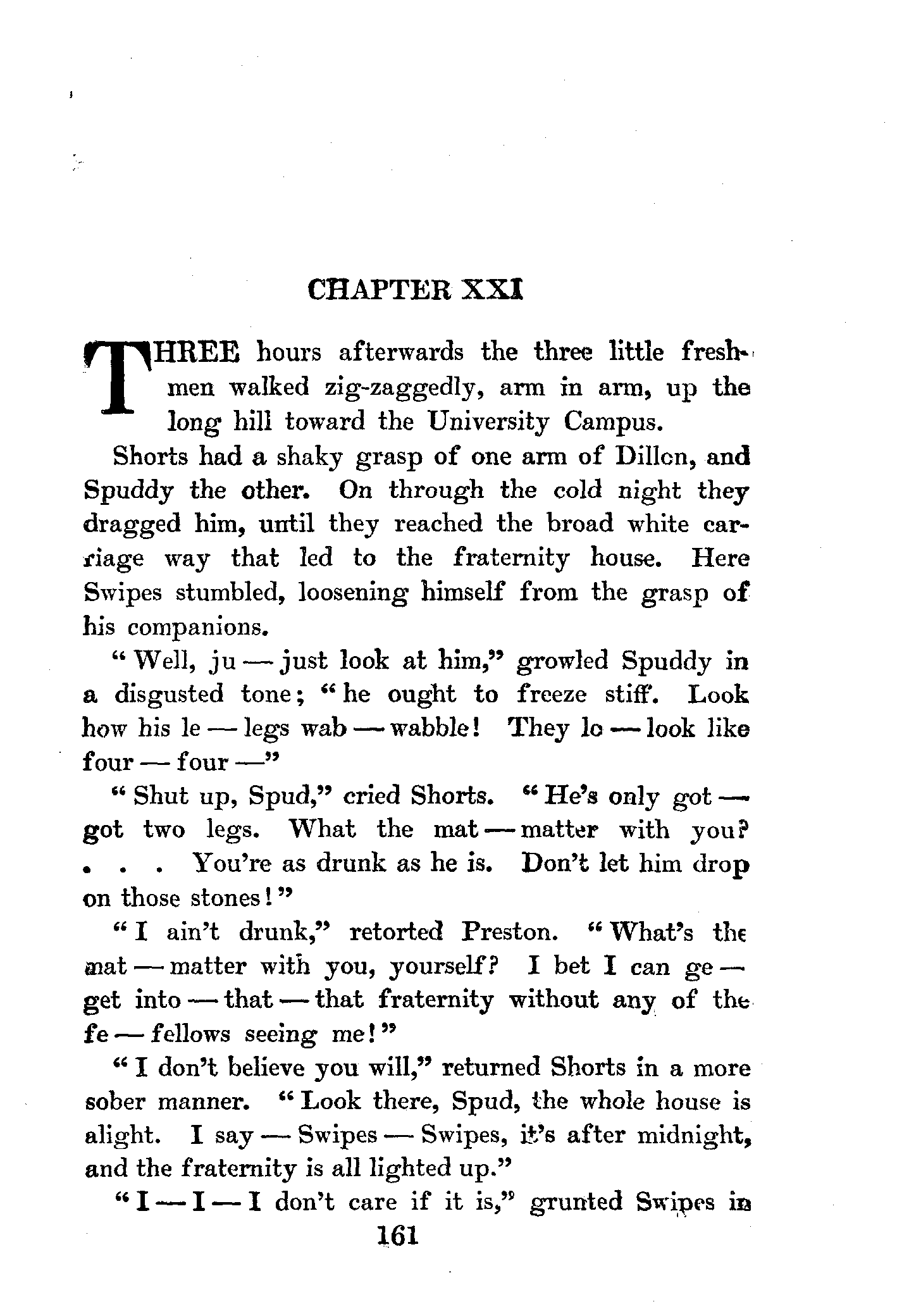 CHAPTER XXI

THREE hours afterwards the three little freshmen walked zig-zaggedly, arm in arm, up the long hill toward the University Campus.

Shorts had a shaky grasp of one arm of Dillon, and Spuddy the other. On through the cold night they dragged him, until they reached the broad white carriage way that led to the fraternity house. Here Swipes stumbled, loosening himself from the grasp of his companions.

"Well, ju — just look at him," growled Spuddy in a disgusted tone; "he ought to freeze stiff. Look how his le — legs wab — wabble! They lo — look like four — four —"

"Shut up, Spud," cried Shorts. "He's only got — got two legs. What the mat — matter with you? . . . You're as drunk as he is. Don't let him drop on those stones!"

"I ain't drunk," retorted Preston. "What's the mat — matter with you, yourself? I bet I can ge — get into — that — that fraternity without any of the fe — fellows seeing me!"

"I don't believe you will," returned Shorts in a more sober manner. "Look there, Spud, the whole house is alight. I say — Swipes — Swipes, it's after midnight, and the fraternity is all lighted up."

"I — I — I don't care if it is," grunted Swipes in

161